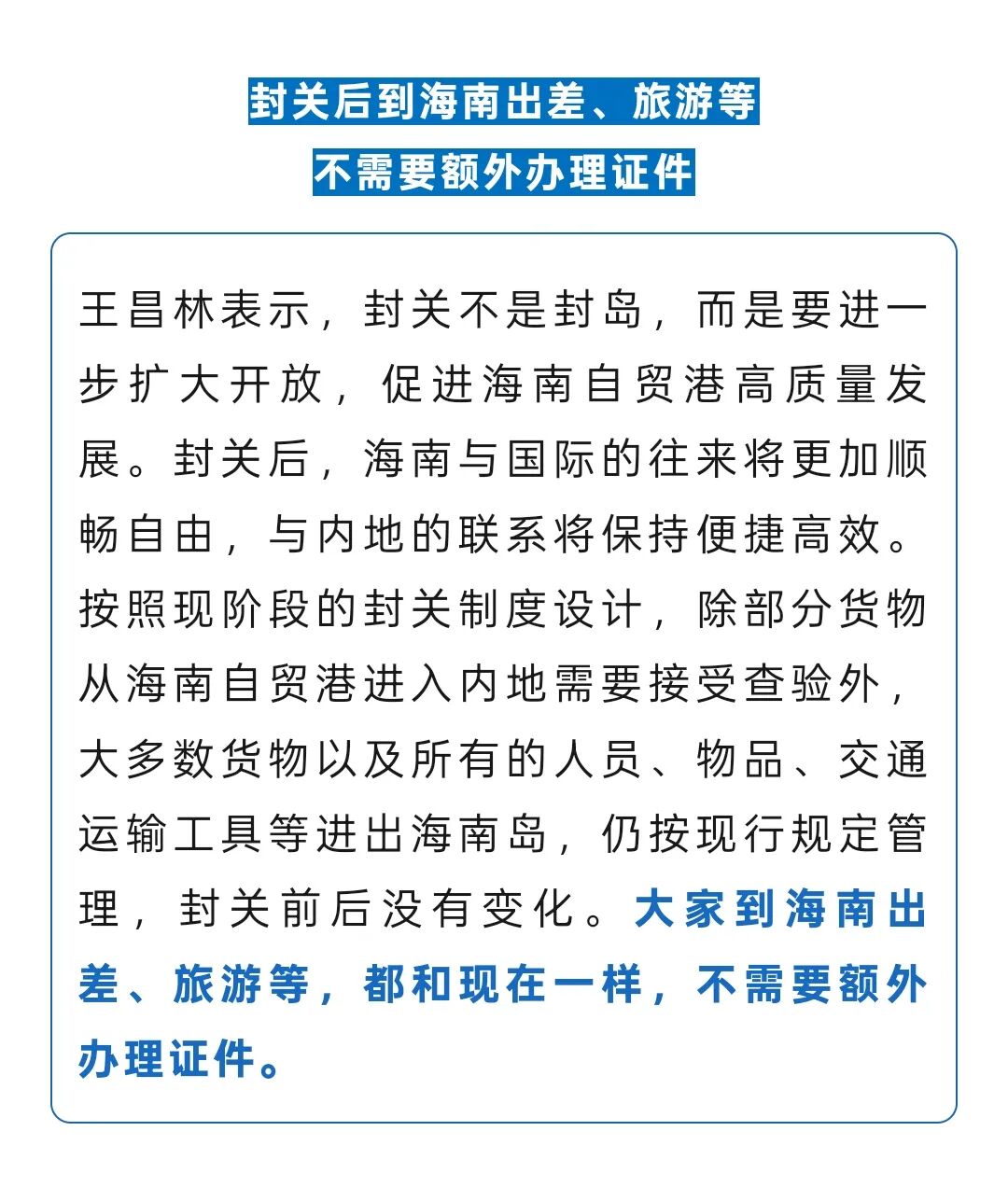 封关后到海南出差、旅游等
不需要额外办理证件

王昌林表示，封关不是封岛，而是要进一步扩大开放，促进海南自贸港高质量发展。封关后，海南与国际的往来将更加顺畅自由，与内地的联系将保持便捷高效。按照现阶段的封关制度设计，除部分货物从海南自贸港进入内地需要接受查验外，大多数货物以及所有的人员、物品、交通运输工具等进出海南岛，仍按现行规定管理，封关前后没有变化。大家到海南出差、旅游等，都和现在一样，不需要额外办理证件。